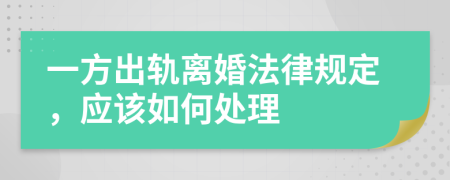 一方出轨离婚法律规定，应该如何处理